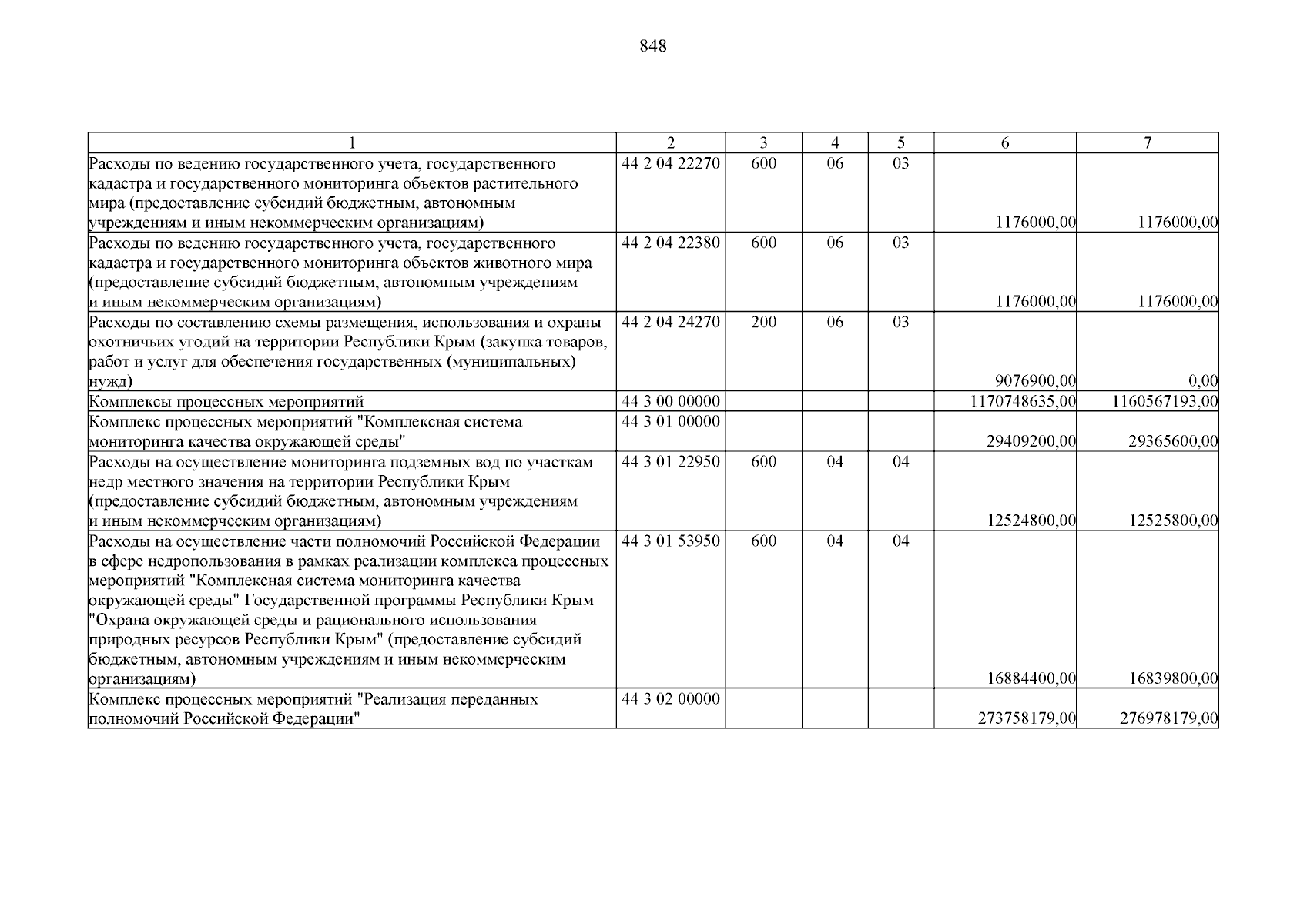 848

| 1 | 2 | 3 | 4 | 5 | 6 | 7 |
|---|---|---|---|---|---|---|
| Расходы по ведению государственного учета, государственного кадастра и государственного мониторинга объектов растительного мира (предоставление субсидий бюджетным, автономным учреждениям и иным некоммерческим организациям) | 44 2 04 22270 | 600 | 06 | 03 | 1176000,00 | 1176000,00 |
| Расходы по ведению государственного учета, государственного кадастра и государственного мониторинга объектов животного мира (предоставление субсидий бюджетным, автономным учреждениям и иным некоммерческим организациям) | 44 2 04 22380 | 600 | 06 | 03 | 1176000,00 | 1176000,00 |
| Расходы по составлению схемы размещения, использования и охраны охотничьих угодий на территории Республики Крым (закупка товаров, работ и услуг для обеспечения государственных (муниципальных) нужд) | 44 2 04 24270 | 200 | 06 | 03 | 9076900,00 | 0,00 |
| Комплексы процессных мероприятий | 44 3 00 00000 | | | | 1170748635,00 | 1160567193,00 |
| Комплекс процессных мероприятий "Комплексная система мониторинга качества окружающей среды" | 44 3 01 00000 | | | | 29409200,00 | 29365600,00 |
| Расходы на осуществление мониторинга подземных вод по участкам недр местного значения на территории Республики Крым (предоставление субсидий бюджетным, автономным учреждениям и иным некоммерческим организациям) | 44 3 01 22950 | 600 | 04 | 04 | 12524800,00 | 12525800,00 |
| Расходы на осуществление части полномочий Российской Федерации в сфере недропользования в рамках реализации комплекса процессных мероприятий "Комплексная система мониторинга качества окружающей среды" Государственной программы Республики Крым "Охрана окружающей среды и рационального использования природных ресурсов Республики Крым" (предоставление субсидий бюджетным, автономным учреждениям и иным некоммерческим организациям) | 44 3 01 53950 | 600 | 04 | 04 | 16884400,00 | 16839800,00 |
| Комплекс процессных мероприятий "Реализация переданных полномочий Российской Федерации" | 44 3 02 00000 | | | | 273758179,00 | 276978179,00 |